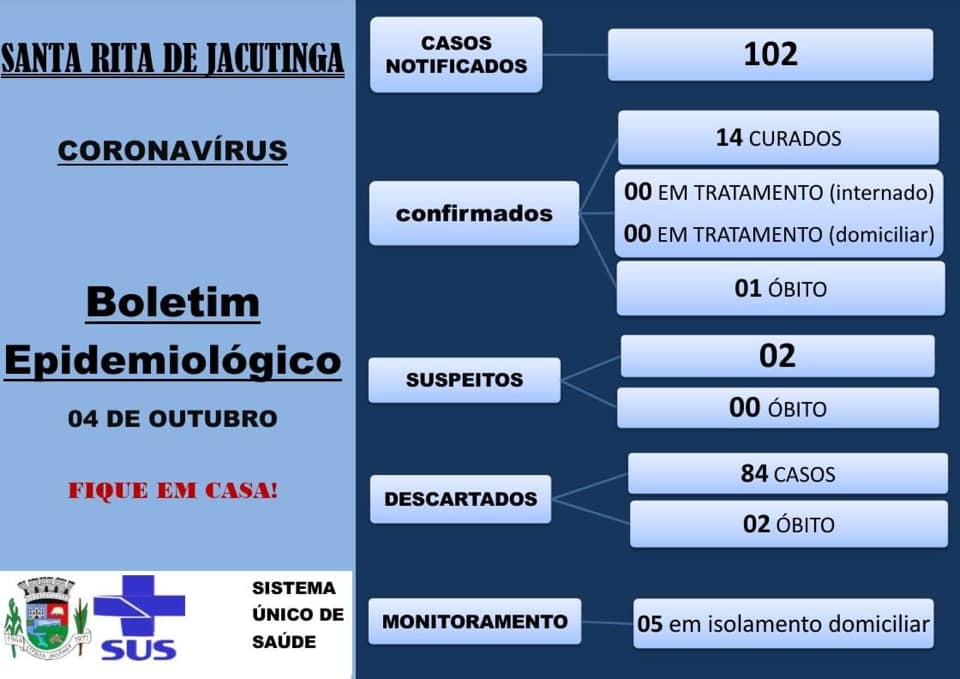 SANTA RITA DE JACUTINGA

CORONAVÍRUS

Boletim Epidemiológico

04 DE OUTUBRO

FIQUE EM CASA!

SUS

SISTEMA ÚNICO DE SAÚDE

CASOS NOTIFICADOS

102

confirmados

14 CURADOS

00 EM TRATAMENTO (internado)

00 EM TRATAMENTO (domiciliar)

01 ÓBITO

SUSPEITOS

02

00 ÓBITO

DESCARTADOS

84 CASOS

02 ÓBITO

MONITORAMENTO

05 em isolamento domiciliar